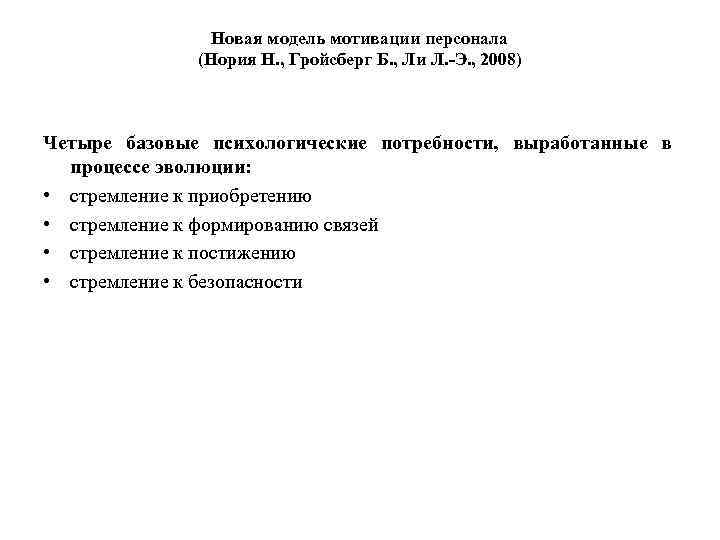 Новая модель мотивации персонала
(Нория Н., Гройсберг Б., Ли Л.-Э., 2008)

Четыре базовые психологические потребности, выработанные в процессе эволюции:

• стремление к приобретению
• стремление к формированию связей
• стремление к постижению
• стремление к безопасности